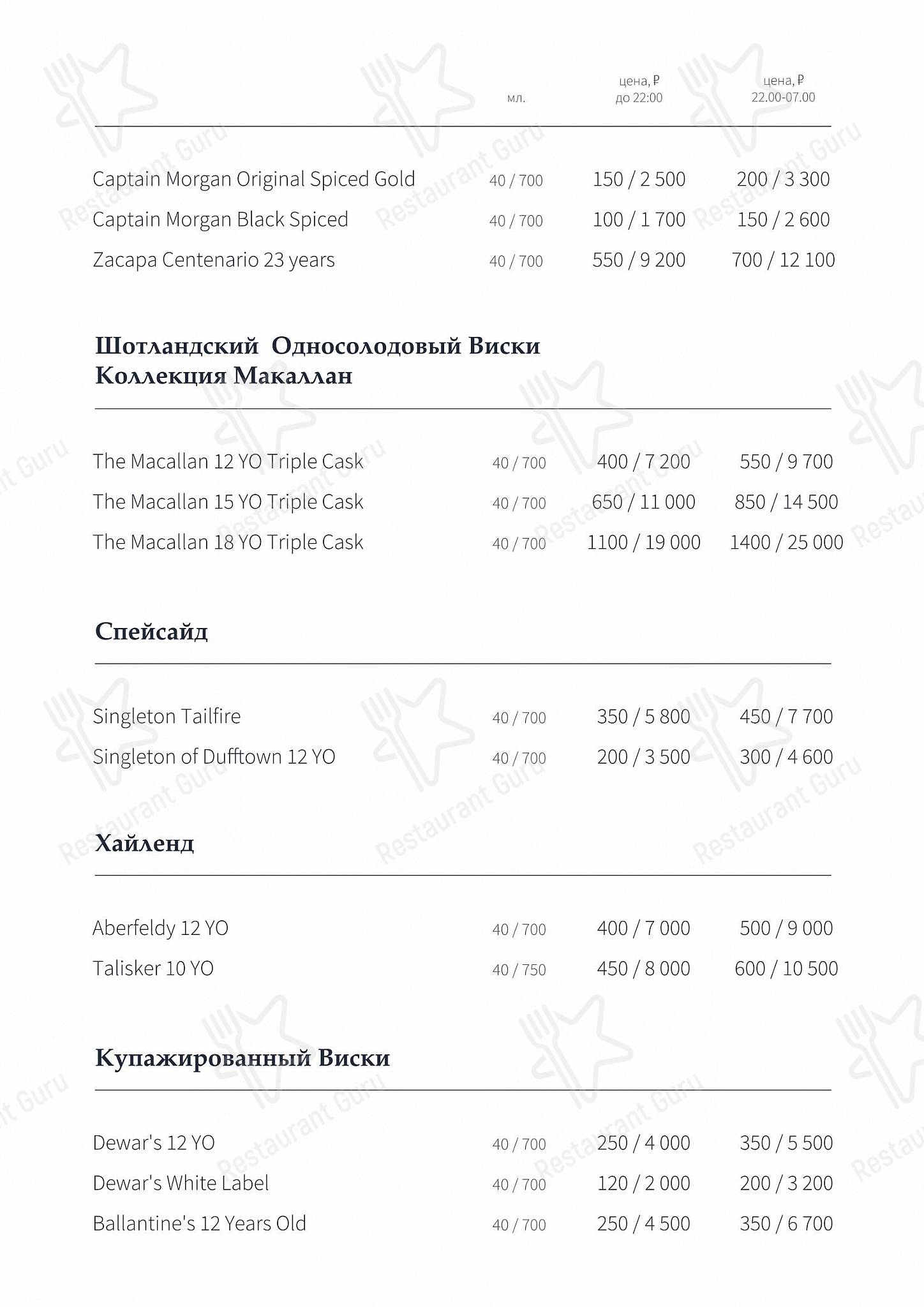 | | мл. | цена, ₽ до 22:00 | цена, ₽ 22.00-07.00 |
|---|---|---|---|
| Captain Morgan Original Spiced Gold | 40 / 700 | 150 / 2 500 | 200 / 3 300 |
| Captain Morgan Black Spiced | 40 / 700 | 100 / 1 700 | 150 / 2 600 |
| Zacapa Centenario 23 years | 40 / 700 | 550 / 9 200 | 700 / 12 100 |

Шотландский Односолодовый Виски
Коллекция Макаллан

| | | | |
|---|---|---|---|
| The Macallan 12 YO Triple Cask | 40 / 700 | 400 / 7 200 | 550 / 9 700 |
| The Macallan 15 YO Triple Cask | 40 / 700 | 650 / 11 000 | 850 / 14 500 |
| The Macallan 18 YO Triple Cask | 40 / 700 | 1100 / 19 000 | 1400 / 25 000 |

Спейсайд

| | | | |
|---|---|---|---|
| Singleton Tailfire | 40 / 700 | 350 / 5 800 | 450 / 7 700 |
| Singleton of Dufftown 12 YO | 40 / 700 | 200 / 3 500 | 300 / 4 600 |

Хайленд

| | | | |
|---|---|---|---|
| Aberfeldy 12 YO | 40 / 700 | 400 / 7 000 | 500 / 9 000 |
| Talisker 10 YO | 40 / 750 | 450 / 8 000 | 600 / 10 500 |

Купажированный Виски

| | | | |
|---|---|---|---|
| Dewar's 12 YO | 40 / 700 | 250 / 4 000 | 350 / 5 500 |
| Dewar's White Label | 40 / 700 | 120 / 2 000 | 200 / 3 200 |
| Ballantine's 12 Years Old | 40 / 700 | 250 / 4 500 | 350 / 6 700 |

Restaurant Guru